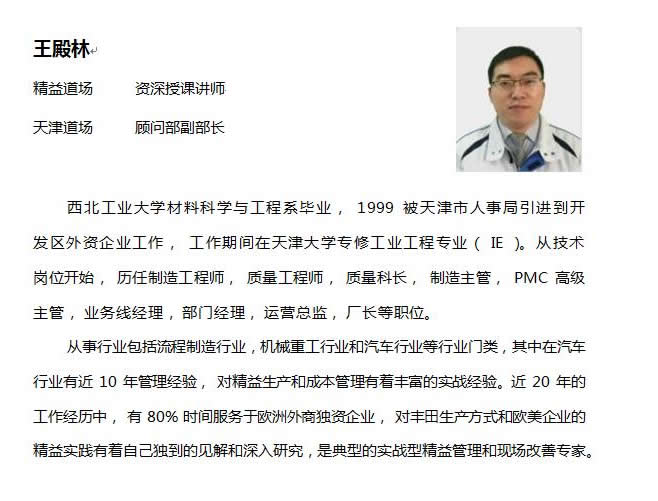 王殿林

精益道场　　资深授课讲师

天津道场　　顾问部副部长

西北工业大学材料科学与工程系毕业， 1999 被天津市人事局引进到开发区外资企业工作， 工作期间在天津大学专修工业工程专业（ IE ）。从技术岗位开始， 历任制造工程师， 质量工程师， 质量科长， 制造主管， PMC 高级主管，业务线经理，部门经理，运营总监，厂长等职位。

从事行业包括流程制造行业，机械重工行业和汽车行业等行业门类，其中在汽车行业有近 10 年管理经验， 对精益生产和成本管理有着丰富的实战经验。近 20 年的工作经历中， 有 80% 时间服务于欧洲外商独资企业， 对丰田生产方式和欧美企业的精益实践有着自己独到的见解和深入研究，是典型的实战型精益管理和现场改善专家。